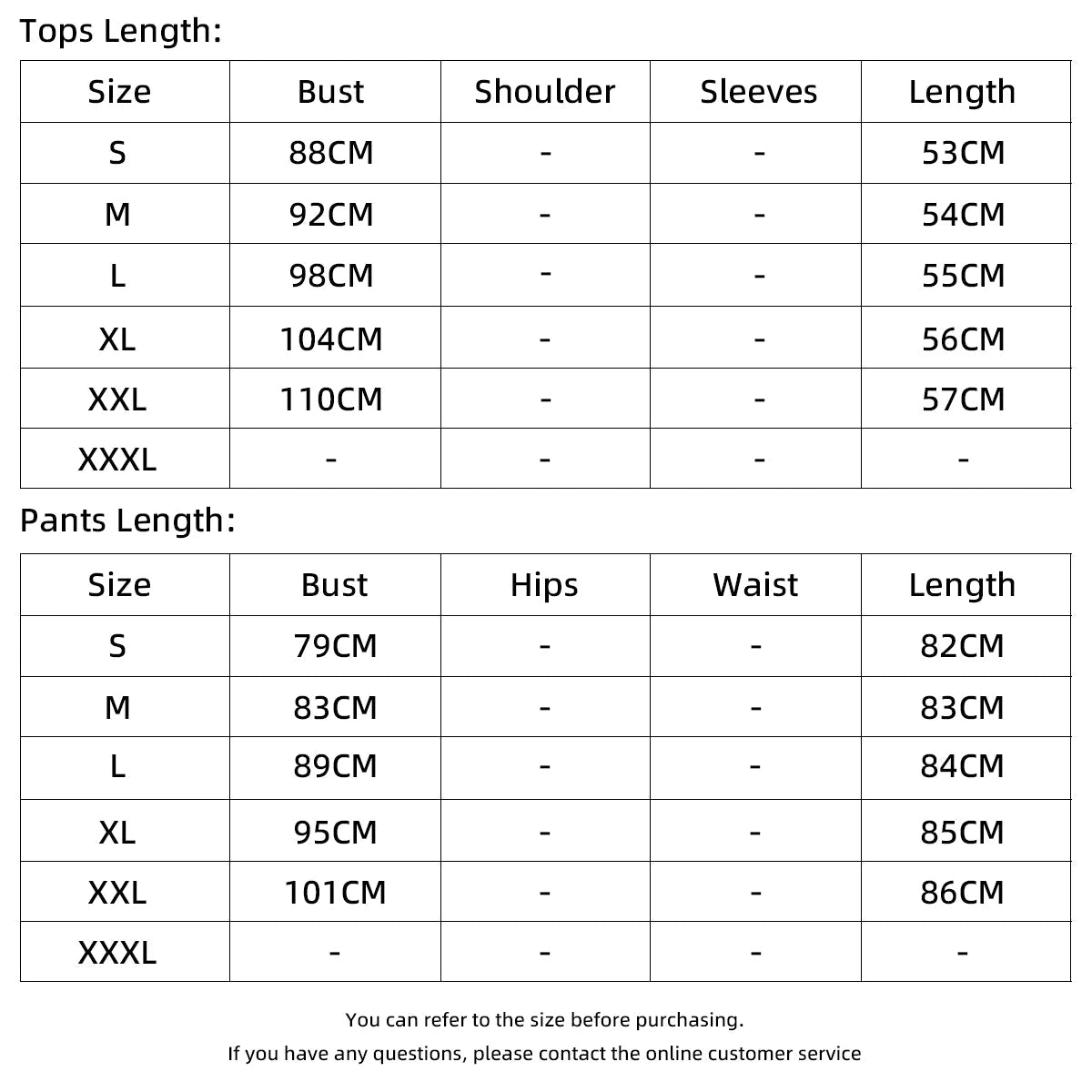 Tops Length:

| Size | Bust | Shoulder | Sleeves | Length |
|---|---|---|---|---|
| S | 88CM | - | - | 53CM |
| M | 92CM | - | - | 54CM |
| L | 98CM | - | - | 55CM |
| XL | 104CM | - | - | 56CM |
| XXL | 110CM | - | - | 57CM |
| XXXL | - | - | - | - |

Pants Length:

| Size | Bust | Hips | Waist | Length |
|---|---|---|---|---|
| S | 79CM | - | - | 82CM |
| M | 83CM | - | - | 83CM |
| L | 89CM | - | - | 84CM |
| XL | 95CM | - | - | 85CM |
| XXL | 101CM | - | - | 86CM |
| XXXL | - | - | - | - |

You can refer to the size before purchasing.
If you have any questions, please contact the online customer service